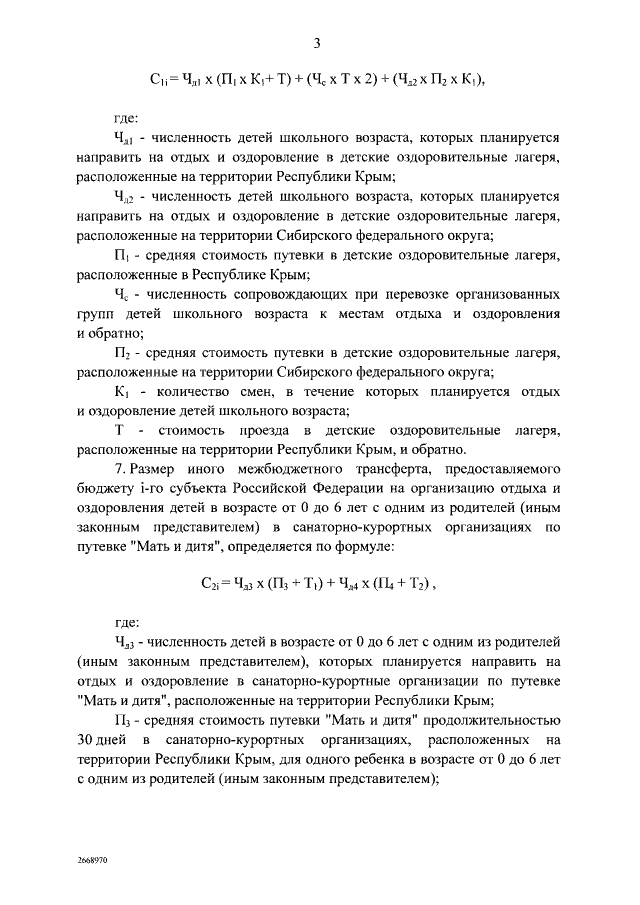 3

$С_{1i} = Ч_{д1} \times (П_1 \times К_1 + Т) + (Ч_с \times Т \times 2) + (Ч_{д2} \times П_2 \times К_1)$,

где:

$Ч_{д1}$ - численность детей школьного возраста, которых планируется направить на отдых и оздоровление в детские оздоровительные лагеря, расположенные на территории Республики Крым;

$Ч_{д2}$ - численность детей школьного возраста, которых планируется направить на отдых и оздоровление в детские оздоровительные лагеря, расположенные на территории Сибирского федерального округа;

$П_1$ - средняя стоимость путевки в детские оздоровительные лагеря, расположенные в Республике Крым;

$Ч_с$ - численность сопровождающих при перевозке организованных групп детей школьного возраста к местам отдыха и оздоровления и обратно;

$П_2$ - средняя стоимость путевки в детские оздоровительные лагеря, расположенные на территории Сибирского федерального округа;

$К_1$ - количество смен, в течение которых планируется отдых и оздоровление детей школьного возраста;

Т - стоимость проезда в детские оздоровительные лагеря, расположенные на территории Республики Крым, и обратно.

7. Размер иного межбюджетного трансферта, предоставляемого бюджету i-го субъекта Российской Федерации на организацию отдыха и оздоровления детей в возрасте от 0 до 6 лет с одним из родителей (иным законным представителем) в санаторно-курортных организациях по путевке "Мать и дитя", определяется по формуле:

$С_{2i} = Ч_{д3} \times (П_3 + Т_1) + Ч_{д4} \times (П_4 + Т_2)$ ,

где:

$Ч_{д3}$ - численность детей в возрасте от 0 до 6 лет с одним из родителей (иным законным представителем), которых планируется направить на отдых и оздоровление в санаторно-курортные организации по путевке "Мать и дитя", расположенные на территории Республики Крым;

$П_3$ - средняя стоимость путевки "Мать и дитя" продолжительностью 30 дней в санаторно-курортных организациях, расположенных на территории Республики Крым, для одного ребенка в возрасте от 0 до 6 лет с одним из родителей (иным законным представителем);

2668970